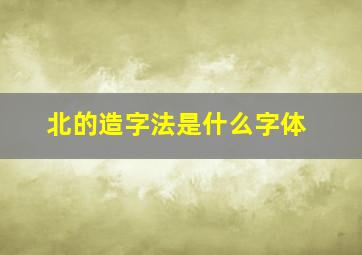 北的造字法是什么字体